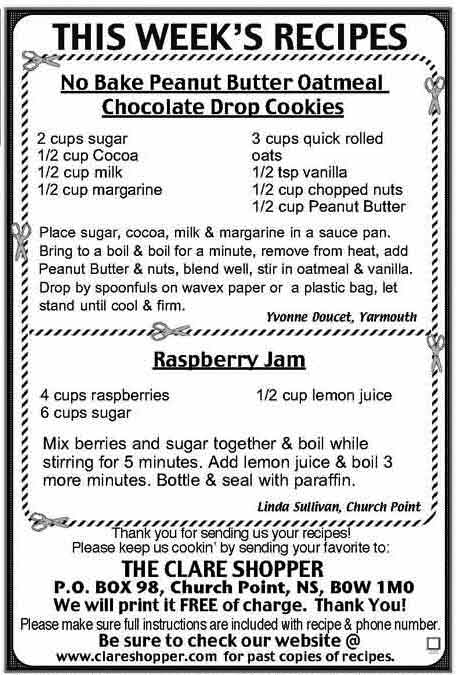 THIS WEEK'S RECIPES

No Bake Peanut Butter Oatmeal Chocolate Drop Cookies

2 cups sugar
1/2 cup Cocoa
1/2 cup milk
1/2 cup margarine

3 cups quick rolled oats
1/2 tsp vanilla
1/2 cup chopped nuts
1/2 cup Peanut Butter

Place sugar, cocoa, milk & margarine in a sauce pan. Bring to a boil & boil for a minute, remove from heat, add Peanut Butter & nuts, blend well, stir in oatmeal & vanilla. Drop by spoonfuls on wavex paper or a plastic bag, let stand until cool & firm.

Yvonne Doucet, Yarmouth

Raspberry Jam

4 cups raspberries
6 cups sugar

1/2 cup lemon juice

Mix berries and sugar together & boil while stirring for 5 minutes. Add lemon juice & boil 3 more minutes. Bottle & seal with paraffin.

Linda Sullivan, Church Point

Thank you for sending us your recipes!
Please keep us cookin' by sending your favorite to:

THE CLARE SHOPPER
P.O. BOX 98, Church Point, NS, B0W 1M0
We will print it FREE of charge. Thank You!

Please make sure full instructions are included with recipe & phone number.

Be sure to check our website @
www.clareshopper.com for past copies of recipes.